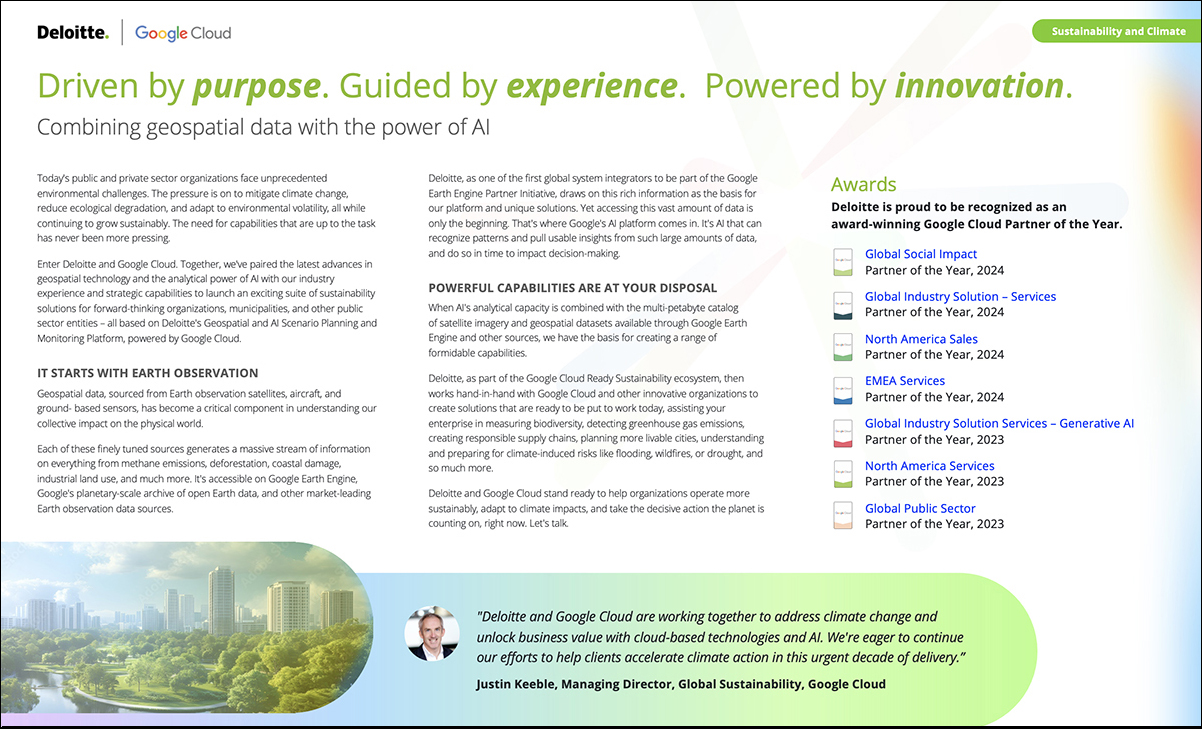 Deloitte. Google Cloud

Sustainability and Climate

Driven by purpose. Guided by experience. Powered by innovation.

Combining geospatial data with the power of AI

Today's public and private sector organizations face unprecedented environmental challenges. The pressure is on to mitigate climate change, reduce ecological degradation, and adapt to environmental volatility, all while continuing to grow sustainably. The need for capabilities that are up to the task has never been more pressing.

Enter Deloitte and Google Cloud. Together, we've paired the latest advances in geospatial technology and the analytical power of AI with our industry experience and strategic capabilities to launch an exciting suite of sustainability solutions for forward-thinking organizations, municipalities, and other public sector entities – all based on Deloitte's Geospatial and AI Scenario Planning and Monitoring Platform, powered by Google Cloud.

IT STARTS WITH EARTH OBSERVATION

Geospatial data, sourced from Earth observation satellites, aircraft, and ground- based sensors, has become a critical component in understanding our collective impact on the physical world.

Each of these finely tuned sources generates a massive stream of information on everything from methane emissions, deforestation, coastal damage, industrial land use, and much more. It's accessible on Google Earth Engine, Google's planetary-scale archive of open Earth data, and other market-leading Earth observation data sources.

Deloitte, as one of the first global system integrators to be part of the Google Earth Engine Partner Initiative, draws on this rich information as the basis for our platform and unique solutions. Yet accessing this vast amount of data is only the beginning. That's where Google's AI platform comes in. It's AI that can recognize patterns and pull usable insights from such large amounts of data, and do so in time to impact decision-making.

POWERFUL CAPABILITIES ARE AT YOUR DISPOSAL

When AI's analytical capacity is combined with the multi-petabyte catalog of satellite imagery and geospatial datasets available through Google Earth Engine and other sources, we have the basis for creating a range of formidable capabilities.

Deloitte, as part of the Google Cloud Ready Sustainability ecosystem, then works hand-in-hand with Google Cloud and other innovative organizations to create solutions that are ready to be put to work today, assisting your enterprise in measuring biodiversity, detecting greenhouse gas emissions, creating responsible supply chains, planning more livable cities, understanding and preparing for climate-induced risks like flooding, wildfires, or drought, and so much more.

Deloitte and Google Cloud stand ready to help organizations operate more sustainably, adapt to climate impacts, and take the decisive action the planet is counting on, right now. Let's talk.

Awards

Deloitte is proud to be recognized as an award-winning Google Cloud Partner of the Year.

Global Social Impact
Partner of the Year, 2024

Global Industry Solution – Services
Partner of the Year, 2024

North America Sales
Partner of the Year, 2024

EMEA Services
Partner of the Year, 2024

Global Industry Solution Services – Generative AI
Partner of the Year, 2023

North America Services
Partner of the Year, 2023

Global Public Sector
Partner of the Year, 2023

"Deloitte and Google Cloud are working together to address climate change and unlock business value with cloud-based technologies and AI. We're eager to continue our efforts to help clients accelerate climate action in this urgent decade of delivery."

Justin Keeble, Managing Director, Global Sustainability, Google Cloud